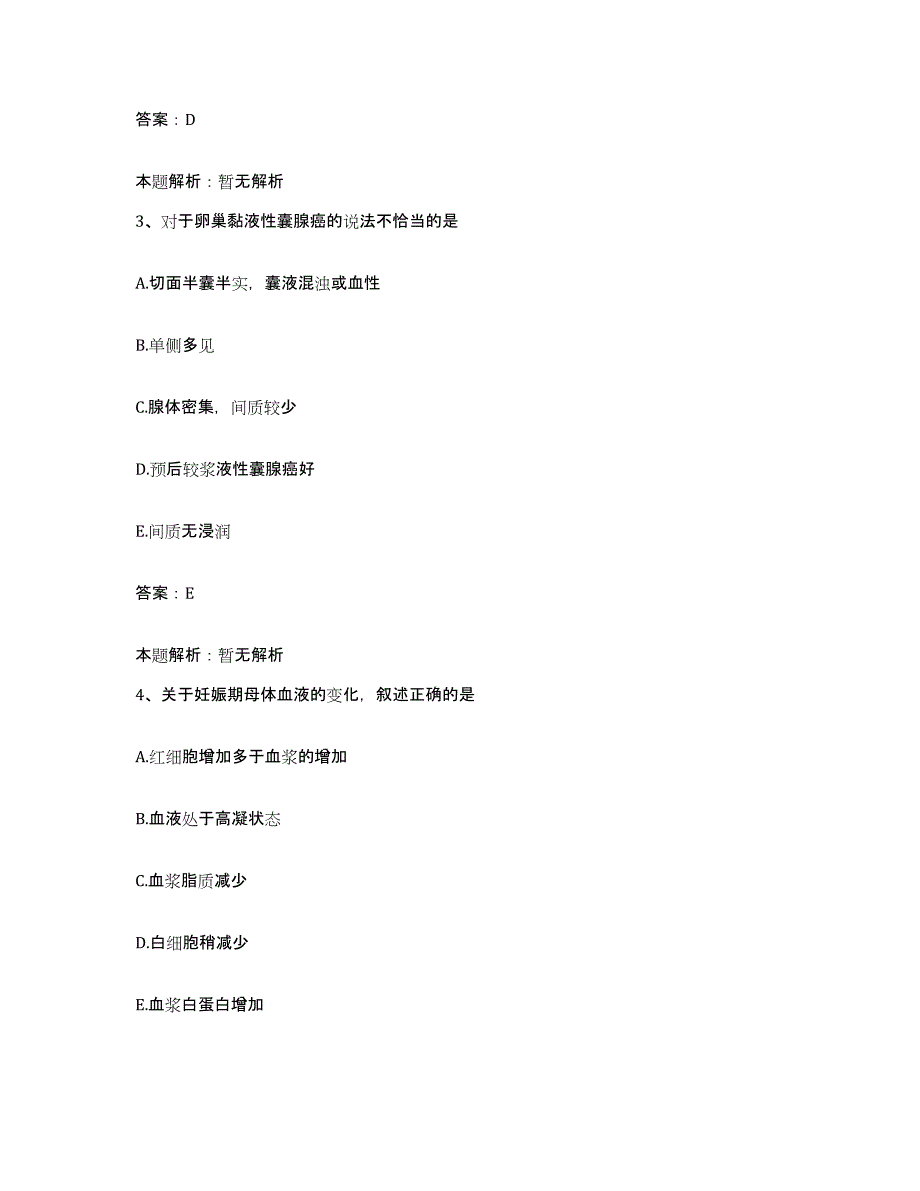 答案：D

本题解析：暂无解析

3、对于卵巢黏液性囊腺癌的说法不恰当的是

A.切面半囊半实，囊液混浊或血性

B.单侧多见

C.腺体密集，间质较少

D.预后较浆液性囊腺癌好

E.间质无浸润

答案：E

本题解析：暂无解析

4、关于妊娠期母体血液的变化，叙述正确的是

A.红细胞增加多于血浆的增加

B.血液处于高凝状态

C.血浆脂质减少

D.白细胞稍减少

E.血浆白蛋白增加